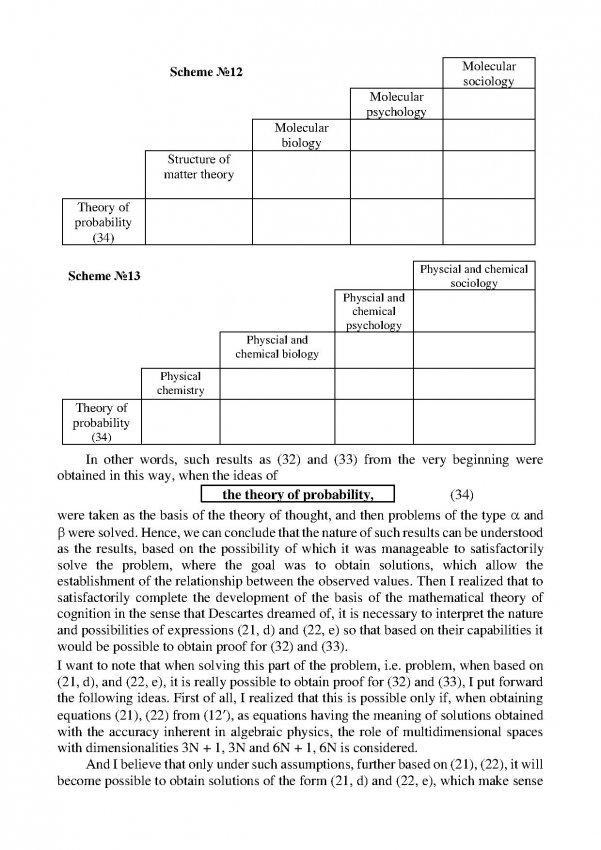 Scheme №12

| | | | | Molecular sociology |
|---|---|---|---|---|
| | | | Molecular psychology | |
| | | Molecular biology | | |
| | Structure of matter theory | | | |
| Theory of probability (34) | | | | |

Scheme №13

| | | | | Physcial and chemical sociology |
|---|---|---|---|---|
| | | | Physcial and chemical psychology | |
| | | Physcial and chemical biology | | |
| | Physical chemistry | | | |
| Theory of probability (34) | | | | |

In other words, such results as (32) and (33) from the very beginning were obtained in this way, when the ideas of

the theory of probability, (34)

were taken as the basis of the theory of thought, and then problems of the type $\alpha$ and $\beta$ were solved. Hence, we can conclude that the nature of such results can be understood as the results, based on the possibility of which it was manageable to satisfactorily solve the problem, where the goal was to obtain solutions, which allow the establishment of the relationship between the observed values. Then I realized that to satisfactorily complete the development of the basis of the mathematical theory of cognition in the sense that Descartes dreamed of, it is necessary to interpret the nature and possibilities of expressions (21, d) and (22, e) so that based on their capabilities it would be possible to obtain proof for (32) and (33).

I want to note that when solving this part of the problem, i.e. problem, when based on (21, d), and (22, e), it is really possible to obtain proof for (32) and (33), I put forward the following ideas. First of all, I realized that this is possible only if, when obtaining equations (21), (22) from (12′), as equations having the meaning of solutions obtained with the accuracy inherent in algebraic physics, the role of multidimensional spaces with dimensionalities 3N + 1, 3N and 6N + 1, 6N is considered.

And I believe that only under such assumptions, further based on (21), (22), it will become possible to obtain solutions of the form (21, d) and (22, e), which make sense